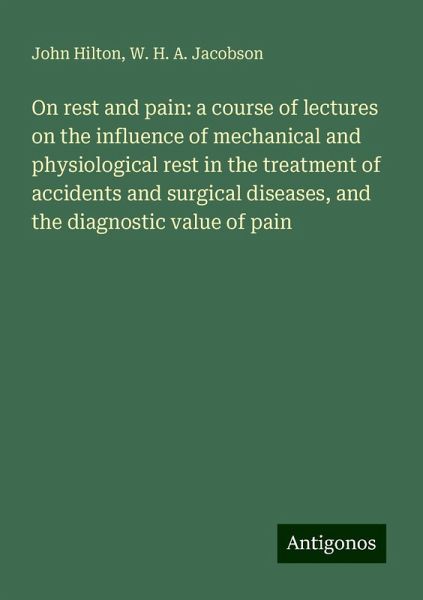 John Hilton, W. H. A. Jacobson

On rest and pain: a course of lectures on the influence of mechanical and physiological rest in the treatment of accidents and surgical diseases, and the diagnostic value of pain

Antigonos